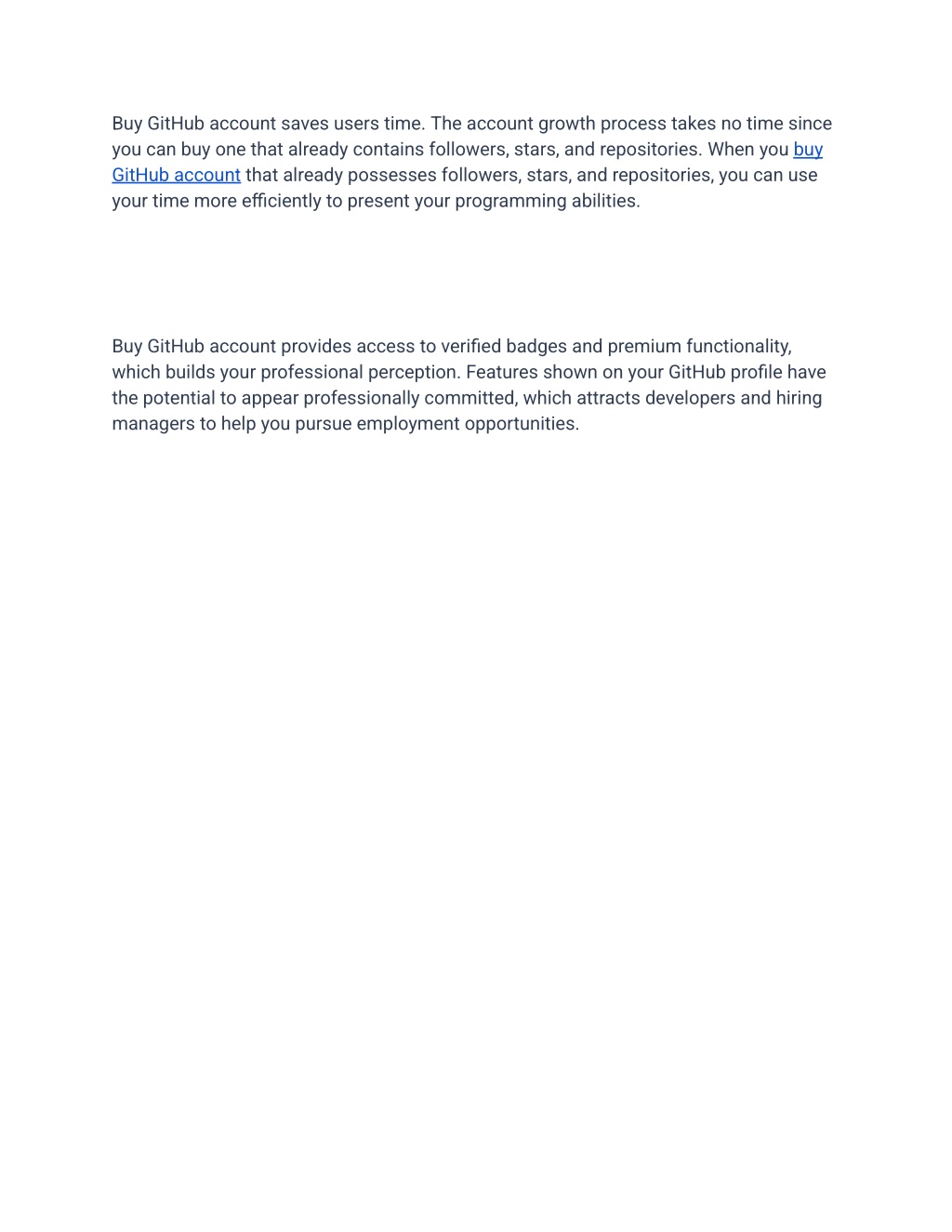 Buy GitHub account saves users time. The account growth process takes no time since you can buy one that already contains followers, stars, and repositories. When you buy GitHub account that already possesses followers, stars, and repositories, you can use your time more efficiently to present your programming abilities.

Buy GitHub account provides access to verified badges and premium functionality, which builds your professional perception. Features shown on your GitHub profile have the potential to appear professionally committed, which attracts developers and hiring managers to help you pursue employment opportunities.